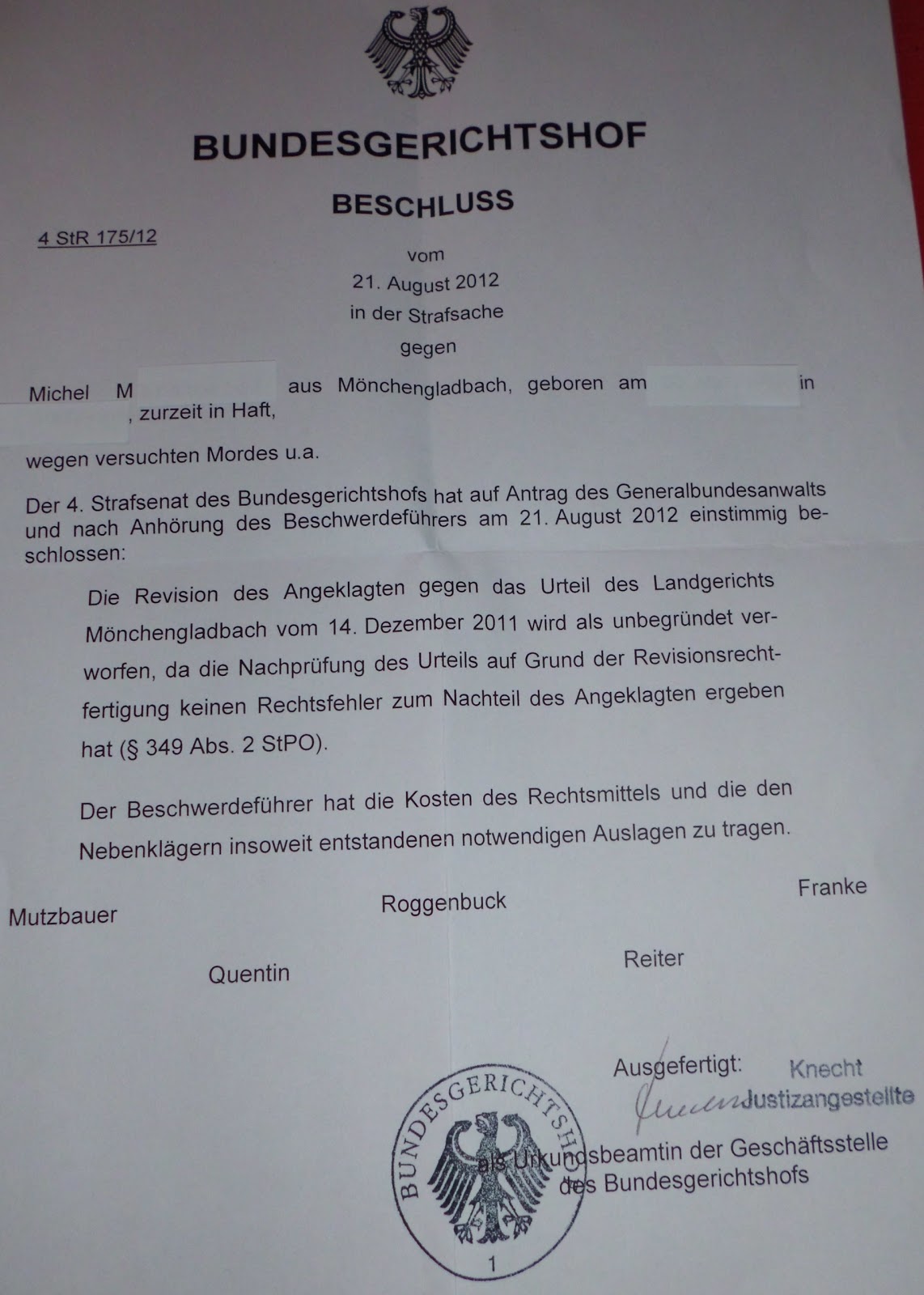 BUNDESGERICHTSHOF

BESCHLUSS

4 StR 175/12

vom
21. August 2012
in der Strafsache
gegen

Michel M aus Mönchengladbach, geboren am in , zurzeit in Haft,

wegen versuchten Mordes u.a.

Der 4. Strafsenat des Bundesgerichtshofs hat auf Antrag des Generalbundesanwalts und nach Anhörung des Beschwerdeführers am 21. August 2012 einstimmig beschlossen:

Die Revision des Angeklagten gegen das Urteil des Landgerichts Mönchengladbach vom 14. Dezember 2011 wird als unbegründet verworfen, da die Nachprüfung des Urteils auf Grund der Revisionsrechtfertigung keinen Rechtsfehler zum Nachteil des Angeklagten ergeben hat (§ 349 Abs. 2 StPO).

Der Beschwerdeführer hat die Kosten des Rechtsmittels und die den Nebenklägern insoweit entstandenen notwendigen Auslagen zu tragen.

Mutzbauer Roggenbuck Franke

Quentin Reiter

Ausgefertigt: Knecht
Justizangestellte
als Urkundsbeamtin der Geschäftsstelle
des Bundesgerichtshofs

BUNDESGERICHTSHOF
1